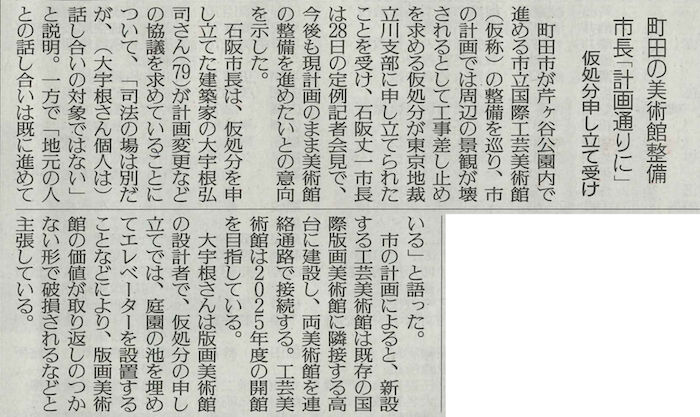 町田の美術館整備

市長「計画通りに」

仮処分申し立て受け

町田市が芹ヶ谷公園内で進める市立国際工芸美術館(仮称)の整備を巡り、市の計画では周辺の景観が壊されるとして工事差し止めを求める仮処分が東京地裁立川支部に申し立てられたことを受け、石阪丈一市長は28日の定例記者会見で、今後も現計画のまま美術館の整備を進めたいとの意向を示した。

石阪市長は、仮処分を申し立てた建築家の大宇根弘司さん(79)が計画変更などの協議を求めていることについて、「司法の場は別だが、(大宇根さん個人は)話し合いの対象ではない」と説明。一方で「地元の人との話し合いは既に進めている」と語った。

市の計画によると、新設する工芸美術館は既存の国際版画美術館に隣接する高台に建設し、両美術館を連絡通路で接続する。工芸美術館は2025年度の開館を目指している。

大宇根さんは版画美術館の設計者で、仮処分の申し立てでは、庭園の池を埋めてエレベーターを設置することなどにより、版画美術館の価値が取り返しのつかない形で破損されるなどと主張している。